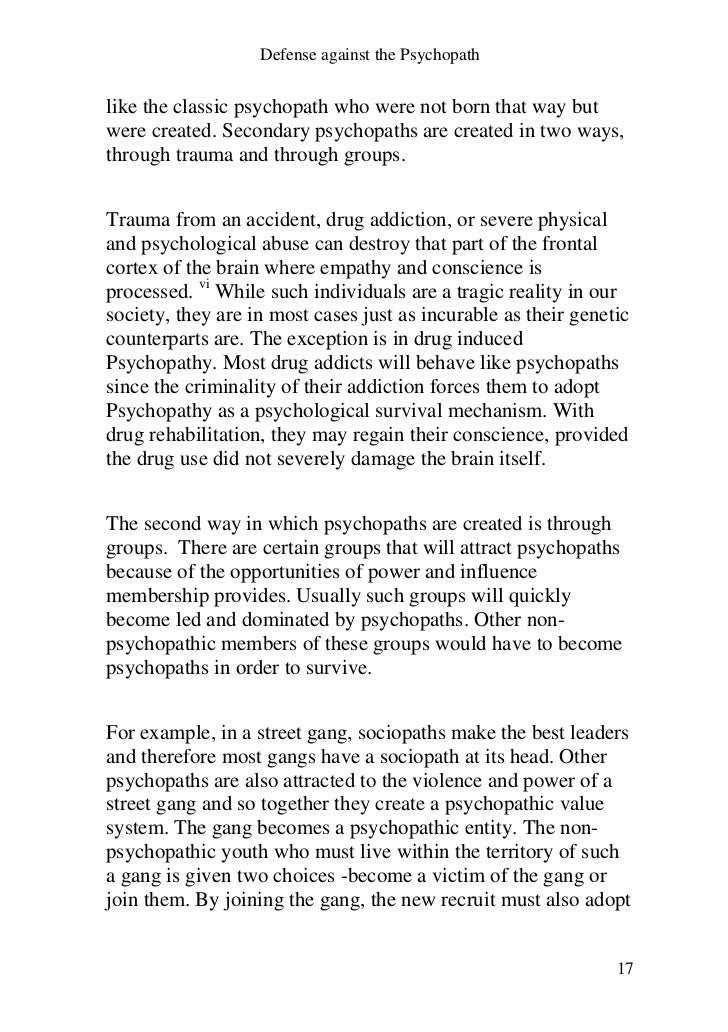 Defense against the Psychopath

like the classic psychopath who were not born that way but were created. Secondary psychopaths are created in two ways, through trauma and through groups.

Trauma from an accident, drug addiction, or severe physical and psychological abuse can destroy that part of the frontal cortex of the brain where empathy and conscience is processed. $^{vi}$ While such individuals are a tragic reality in our society, they are in most cases just as incurable as their genetic counterparts are. The exception is in drug induced Psychopathy. Most drug addicts will behave like psychopaths since the criminality of their addiction forces them to adopt Psychopathy as a psychological survival mechanism. With drug rehabilitation, they may regain their conscience, provided the drug use did not severely damage the brain itself.

The second way in which psychopaths are created is through groups. There are certain groups that will attract psychopaths because of the opportunities of power and influence membership provides. Usually such groups will quickly become led and dominated by psychopaths. Other non-psychopathic members of these groups would have to become psychopaths in order to survive.

For example, in a street gang, sociopaths make the best leaders and therefore most gangs have a sociopath at its head. Other psychopaths are also attracted to the violence and power of a street gang and so together they create a psychopathic value system. The gang becomes a psychopathic entity. The non-psychopathic youth who must live within the territory of such a gang is given two choices -become a victim of the gang or join them. By joining the gang, the new recruit must also adopt

17